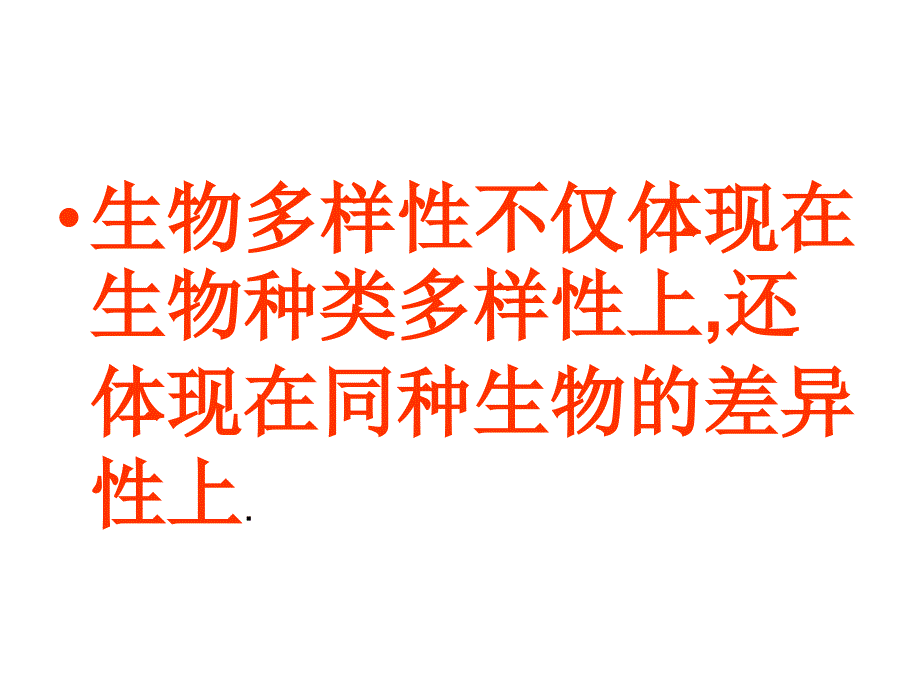 • 生物多样性不仅体现在生物种类多样性上,还体现在同种生物的差异性上.